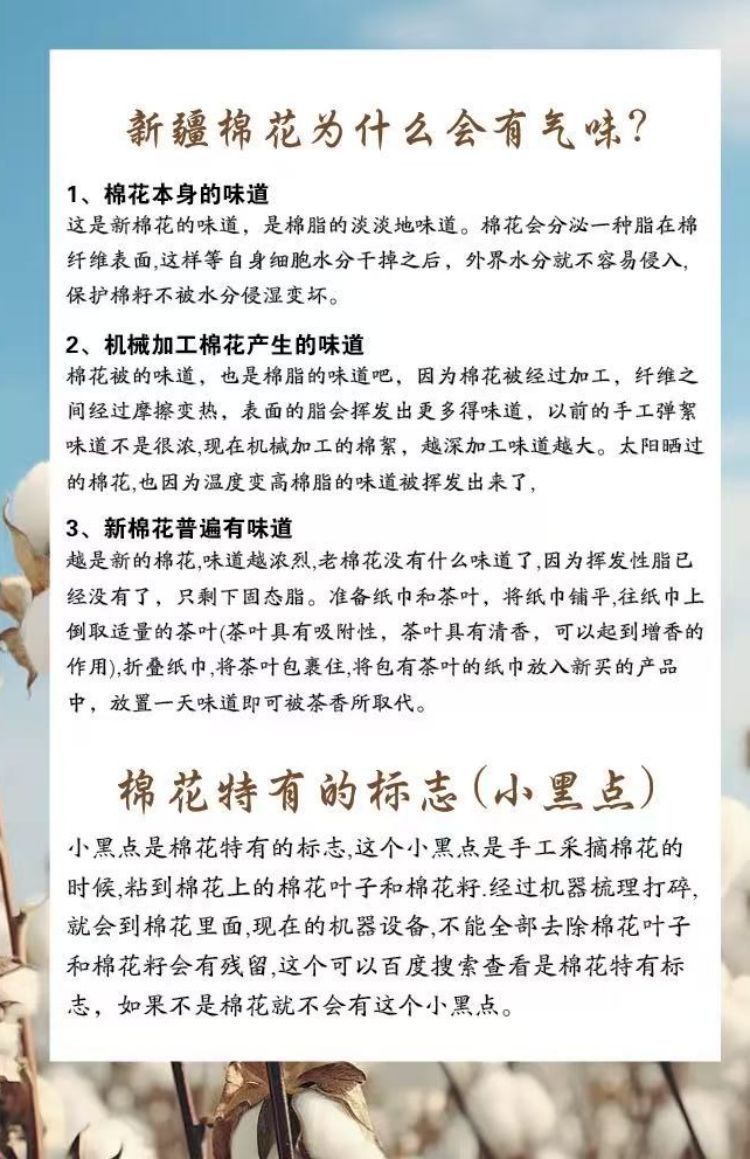 新疆棉花为什么会有气味?

1、棉花本身的味道
这是新棉花的味道，是棉脂的淡淡地味道。棉花会分泌一种脂在棉纤维表面,这样等自身细胞水分干掉之后，外界水分就不容易侵入,保护棉籽不被水分侵湿变坏。

2、机械加工棉花产生的味道
棉花被的味道，也是棉脂的味道吧，因为棉花被经过加工，纤维之间经过摩擦变热，表面的脂会挥发出更多得味道，以前的手工弹絮味道不是很浓,现在机械加工的棉絮，越深加工味道越大。太阳晒过的棉花,也因为温度变高棉脂的味道被挥发出来了,

3、新棉花普遍有味道
越是新的棉花,味道越浓烈,老棉花没有什么味道了,因为挥发性脂已经没有了，只剩下固态脂。准备纸巾和茶叶，将纸巾铺平,往纸巾上倒取适量的茶叶(茶叶具有吸附性，茶叶具有清香，可以起到增香的作用),折叠纸巾,将茶叶包裹住,将包有茶叶的纸巾放入新买的产品中，放置一天味道即可被茶香所取代。

棉花特有的标志(小黑点)

小黑点是棉花特有的标志,这个小黑点是手工采摘棉花的时候,粘到棉花上的棉花叶子和棉花籽.经过机器梳理打碎,就会到棉花里面,现在的机器设备,不能全部去除棉花叶子和棉花籽会有残留,这个可以百度搜索查看是棉花特有标志，如果不是棉花就不会有这个小黑点。